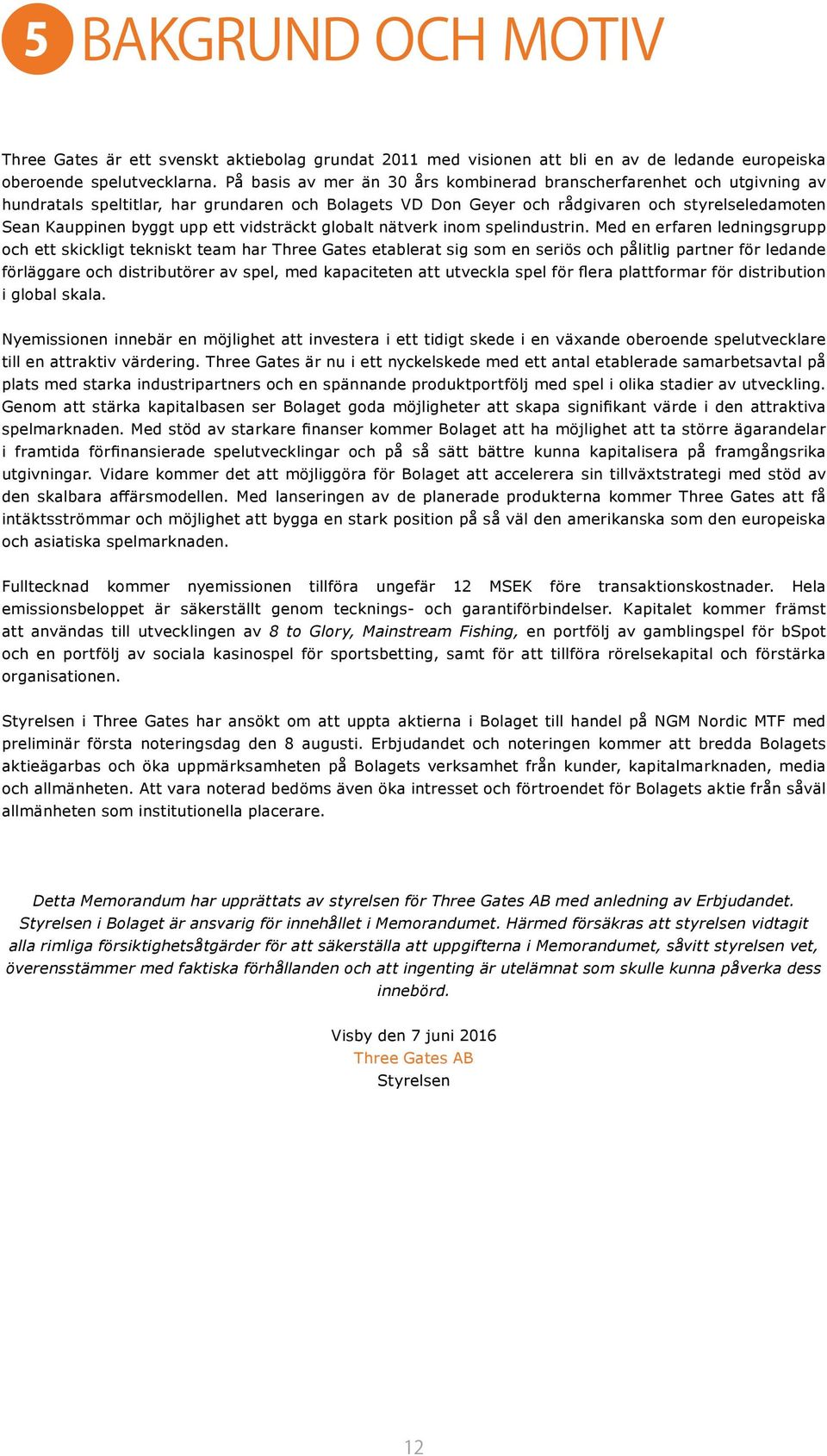 5 BAKGRUND OCH MOTIV

Three Gates är ett svenskt aktiebolag grundat 2011 med visionen att bli en av de ledande europeiska oberoende spelutvecklarna. På basis av mer än 30 års kombinerad branscherfarenhet och utgivning av hundratals speltitlar, har grundaren och Bolagets VD Don Geyer och rådgivaren och styrelseledamoten Sean Kauppinen byggt upp ett vidsträckt globalt nätverk inom spelindustrin. Med en erfaren ledningsgrupp och ett skickligt tekniskt team har Three Gates etablerat sig som en seriös och pålitlig partner för ledande förläggare och distributörer av spel, med kapaciteten att utveckla spel för flera plattformar för distribution i global skala.

Nyemissionen innebär en möjlighet att investera i ett tidigt skede i en växande oberoende spelutvecklare till en attraktiv värdering. Three Gates är nu i ett nyckelskede med ett antal etablerade samarbetsavtal på plats med starka industripartners och en spännande produktportfölj med spel i olika stadier av utveckling. Genom att stärka kapitalbasen ser Bolaget goda möjligheter att skapa signifikant värde i den attraktiva spelmarknaden. Med stöd av starkare finanser kommer Bolaget att ha möjlighet att ta större ägarandelar i framtida förfinansierade spelutvecklingar och på så sätt bättre kunna kapitalisera på framgångsrika utgivningar. Vidare kommer det att möjliggöra för Bolaget att accelerera sin tillväxtstrategi med stöd av den skalbara affärsmodellen. Med lanseringen av de planerade produkterna kommer Three Gates att få intäktsströmmar och möjlighet att bygga en stark position på så väl den amerikanska som den europeiska och asiatiska spelmarknaden.

Fulltecknad kommer nyemissionen tillföra ungefär 12 MSEK före transaktionskostnader. Hela emissionsbeloppet är säkerställt genom tecknings- och garantiförbindelser. Kapitalet kommer främst att användas till utvecklingen av 8 to Glory, Mainstream Fishing, en portfölj av gamblingspel för bSpot och en portfölj av sociala kasinospel för sportsbetting, samt för att tillföra rörelsekapital och förstärka organisationen.

Styrelsen i Three Gates har ansökt om att uppta aktierna i Bolaget till handel på NGM Nordic MTF med preliminär första noteringsdag den 8 augusti. Erbjudandet och noteringen kommer att bredda Bolagets aktieägarbas och öka uppmärksamheten på Bolagets verksamhet från kunder, kapitalmarknaden, media och allmänheten. Att vara noterad bedöms även öka intresset och förtroendet för Bolagets aktie från såväl allmänheten som institutionella placerare.

Detta Memorandum har upprättats av styrelsen för Three Gates AB med anledning av Erbjudandet. Styrelsen i Bolaget är ansvarig för innehållet i Memorandumet. Härmed försäkras att styrelsen vidtagit alla rimliga försiktighetsåtgärder för att säkerställa att uppgifterna i Memorandumet, såvitt styrelsen vet, överensstämmer med faktiska förhållanden och att ingenting är utelämnat som skulle kunna påverka dess innebörd.

Visby den 7 juni 2016
Three Gates AB
Styrelsen

12